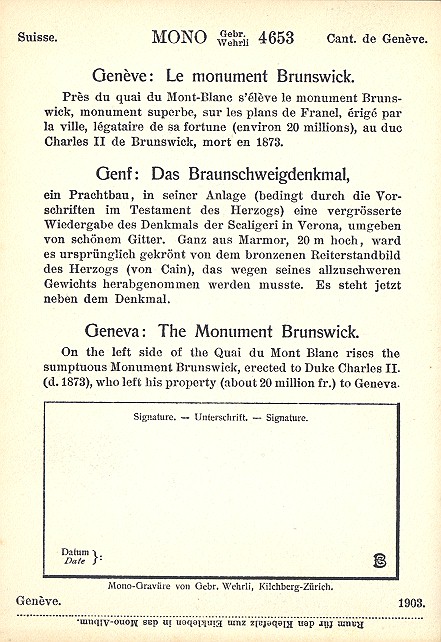 Suisse. MONO Gebr. Wehrli 4653 Cant. de Genève.

Genève: Le monument Brunswick.

Près du quai du Mont-Blanc s'élève le monument Brunswick, monument superbe, sur les plans de Franel, érigé par la ville, légataire de sa fortune (environ 20 millions), au duc Charles II de Brunswick, mort en 1873.

Genf: Das Braunschweigdenkmal,

ein Prachtbau, in seiner Anlage (bedingt durch die Vorschriften im Testament des Herzogs) eine vergrösserte Wiedergabe des Denkmals der Scaligeri in Verona, umgeben von schönem Gitter. Ganz aus Marmor, 20 m hoch, ward es ursprünglich gekrönt von dem bronzenen Reiterstandbild des Herzogs (von Cain), das wegen seines allzuschweren Gewichts herabgenommen werden musste. Es steht jetzt neben dem Denkmal.

Geneva: The Monument Brunswick.

On the left side of the Quai du Mont Blanc rises the sumptuous Monument Brunswick, erected to Duke Charles II. (d. 1873), who left his property (about 20 million fr.) to Geneva.

Signature. — Unterschrift. — Signature.

Datum
Date }:

Mono-Gravüre von Gebr. Wehrli, Kilchberg-Zürich.

Genève. 1903.

Raum für den Klebefalz zum Einkleben in das Mono-Album.